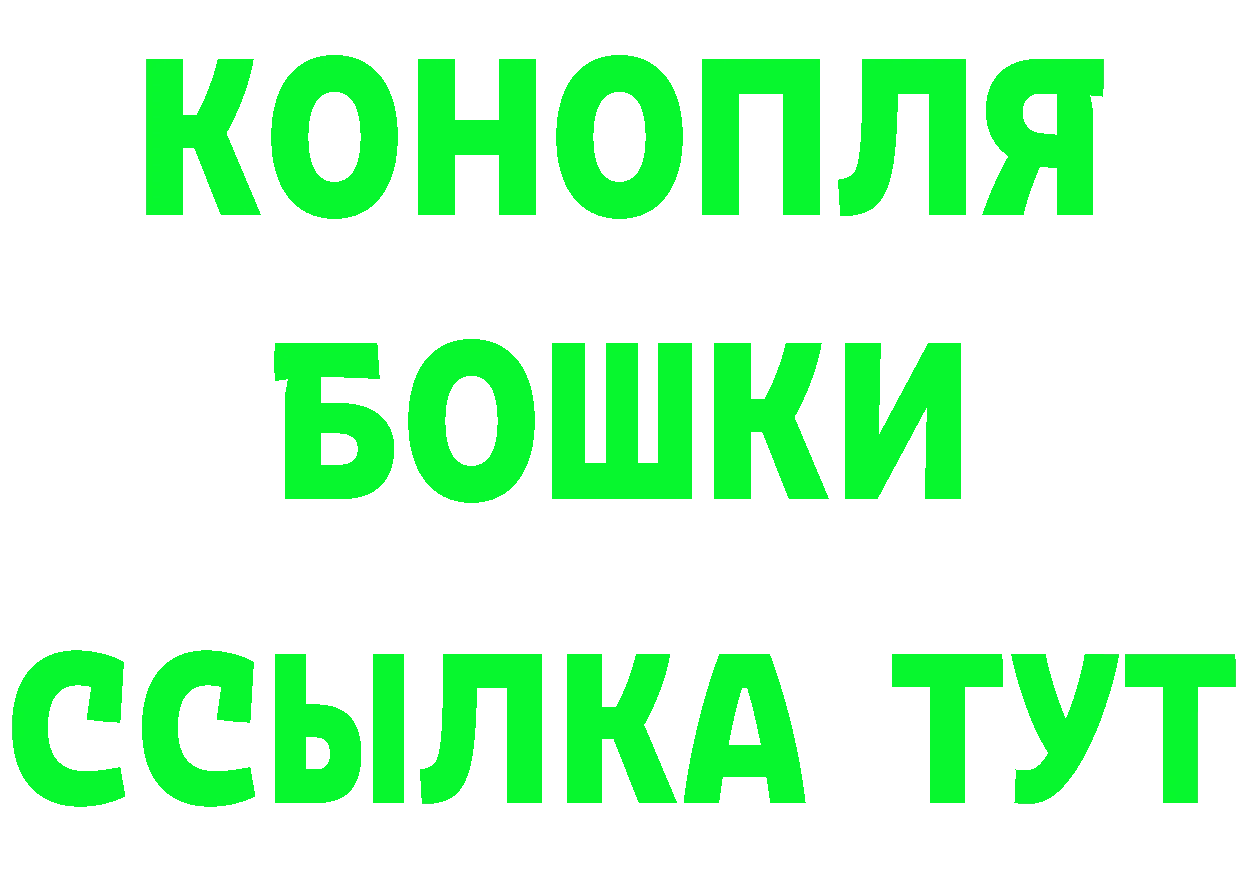 КОНОПЛЯ
БОШКИ
ССЫЛКА ТУТ